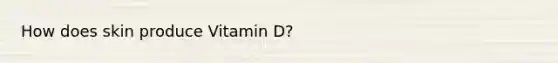 How does skin produce Vitamin D?